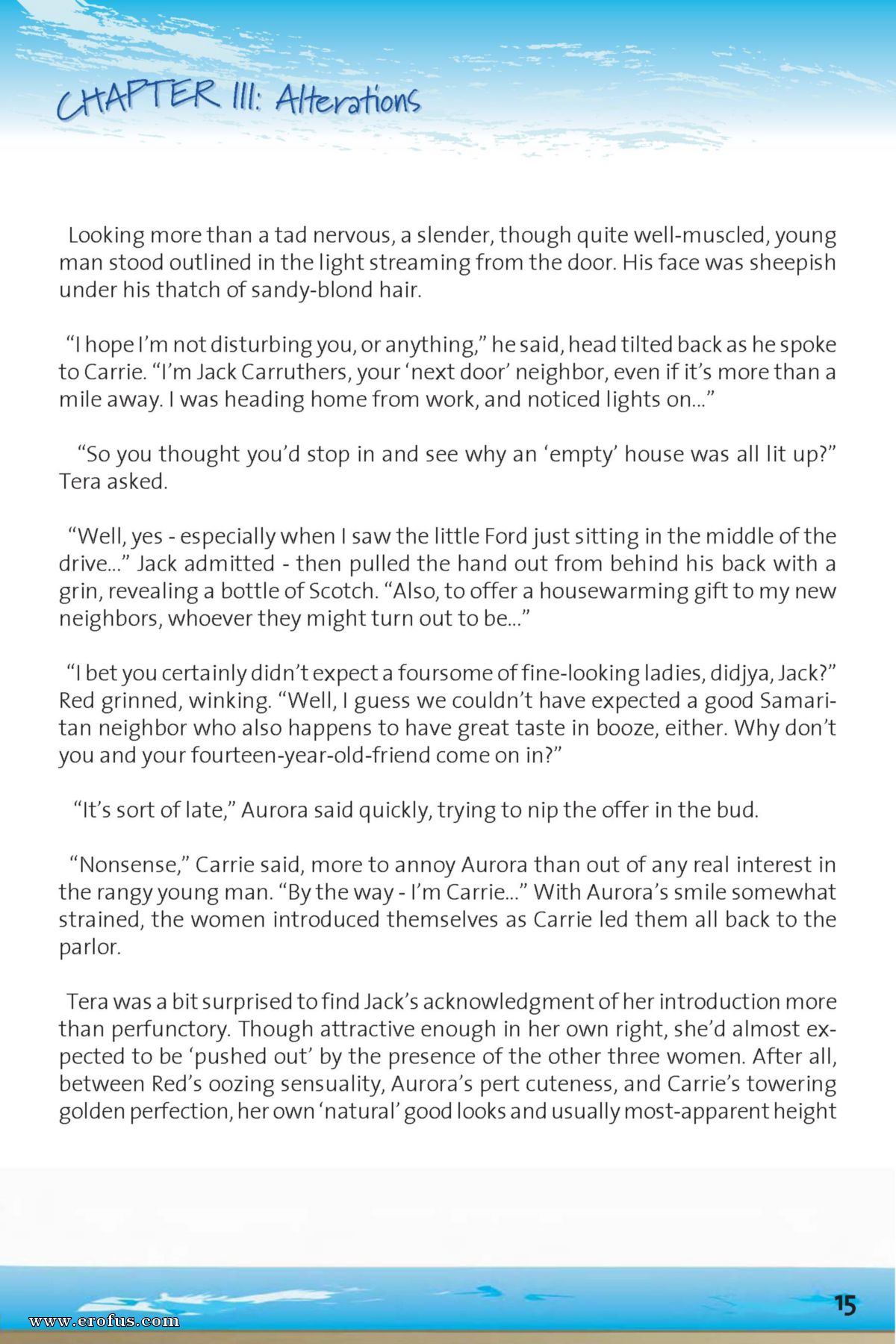 CHAPTER III: Alterations

Looking more than a tad nervous, a slender, though quite well-muscled, young man stood outlined in the light streaming from the door. His face was sheepish under his thatch of sandy-blond hair.

“I hope I’m not disturbing you, or anything,” he said, head tilted back as he spoke to Carrie. “I’m Jack Carruthers, your ‘next door’ neighbor, even if it’s more than a mile away. I was heading home from work, and noticed lights on...”

“So you thought you’d stop in and see why an ‘empty’ house was all lit up?” Tera asked.

“Well, yes - especially when I saw the little Ford just sitting in the middle of the drive...” Jack admitted - then pulled the hand out from behind his back with a grin, revealing a bottle of Scotch. “Also, to offer a housewarming gift to my new neighbors, whoever they might turn out to be...”

“I bet you certainly didn’t expect a foursome of fine-looking ladies, didjya, Jack?” Red grinned, winking. “Well, I guess we couldn’t have expected a good Samaritan neighbor who also happens to have great taste in booze, either. Why don’t you and your fourteen-year-old-friend come on in?”

“It’s sort of late,” Aurora said quickly, trying to nip the offer in the bud.

“Nonsense,” Carrie said, more to annoy Aurora than out of any real interest in the rangy young man. “By the way - I’m Carrie...” With Aurora’s smile somewhat strained, the women introduced themselves as Carrie led them all back to the parlor.

Tera was a bit surprised to find Jack’s acknowledgment of her introduction more than perfunctory. Though attractive enough in her own right, she’d almost expected to be ‘pushed out’ by the presence of the other three women. After all, between Red’s oozing sensuality, Aurora’s pert cuteness, and Carrie’s towering golden perfection, her own ‘natural’ good looks and usually most-apparent height

15

www.erofus.com